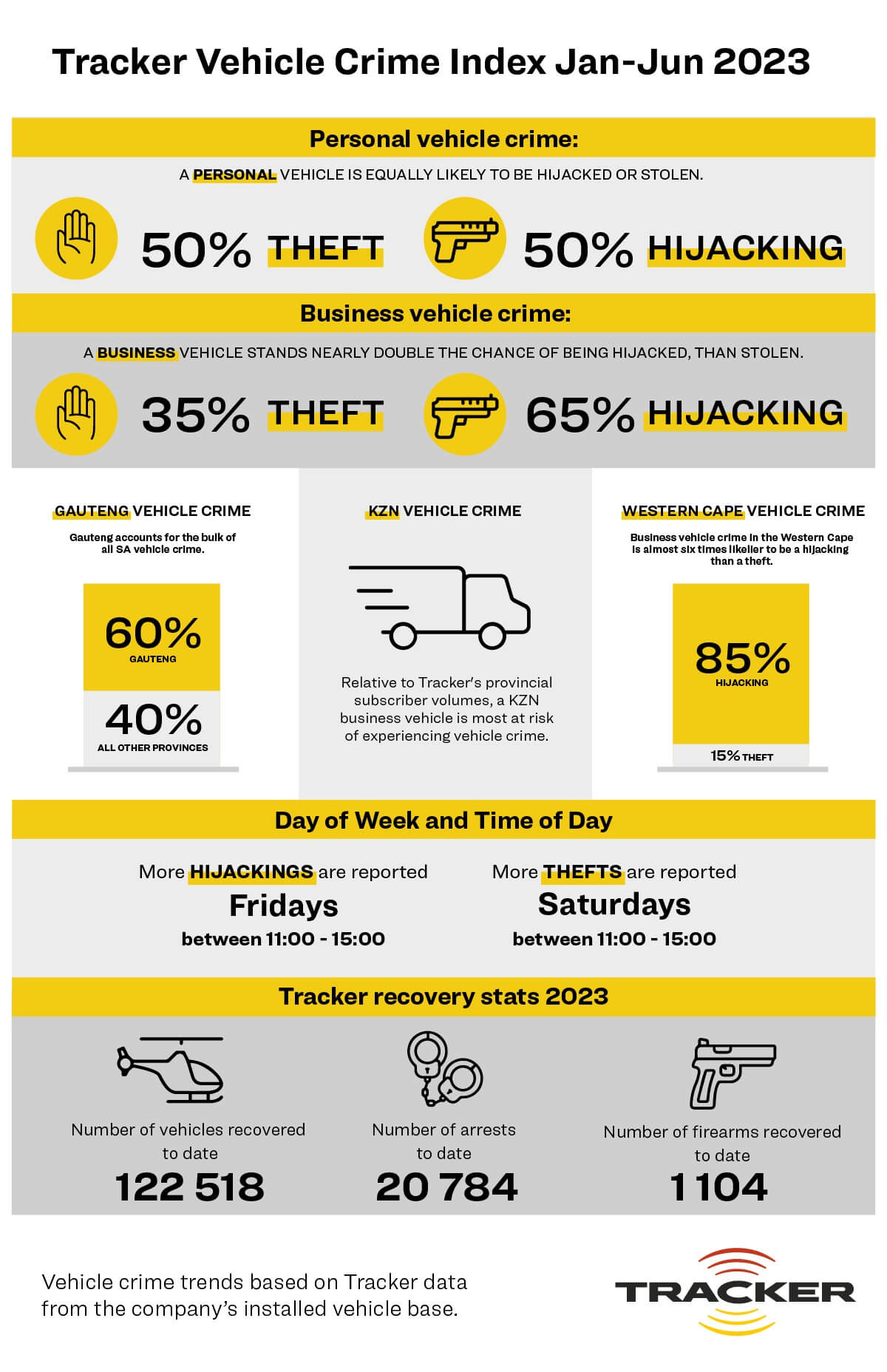 Tracker Vehicle Crime Index Jan-Jun 2023

Personal vehicle crime:

A PERSONAL VEHICLE IS EQUALLY LIKELY TO BE HIJACKED OR STOLEN.

50% THEFT

50% HIJACKING

Business vehicle crime:

A BUSINESS VEHICLE STANDS NEARLY DOUBLE THE CHANCE OF BEING HIJACKED, THAN STOLEN.

35% THEFT

65% HIJACKING

GAUTENG VEHICLE CRIME

Gauteng accounts for the bulk of all SA vehicle crime.

60%
GAUTENG

40%
ALL OTHER PROVINCES

KZN VEHICLE CRIME

Relative to Tracker's provincial subscriber volumes, a KZN business vehicle is most at risk of experiencing vehicle crime.

WESTERN CAPE VEHICLE CRIME

Business vehicle crime in the Western Cape is almost six times likelier to be a hijacking than a theft.

85%
HIJACKING

15% THEFT

Day of Week and Time of Day

More HIJACKINGS are reported
Fridays
between 11:00 - 15:00

More THEFTS are reported
Saturdays
between 11:00 - 15:00

Tracker recovery stats 2023

Number of vehicles recovered to date
122 518

Number of arrests to date
20 784

Number of firearms recovered to date
1 104

Vehicle crime trends based on Tracker data from the company's installed vehicle base.

TRACKER